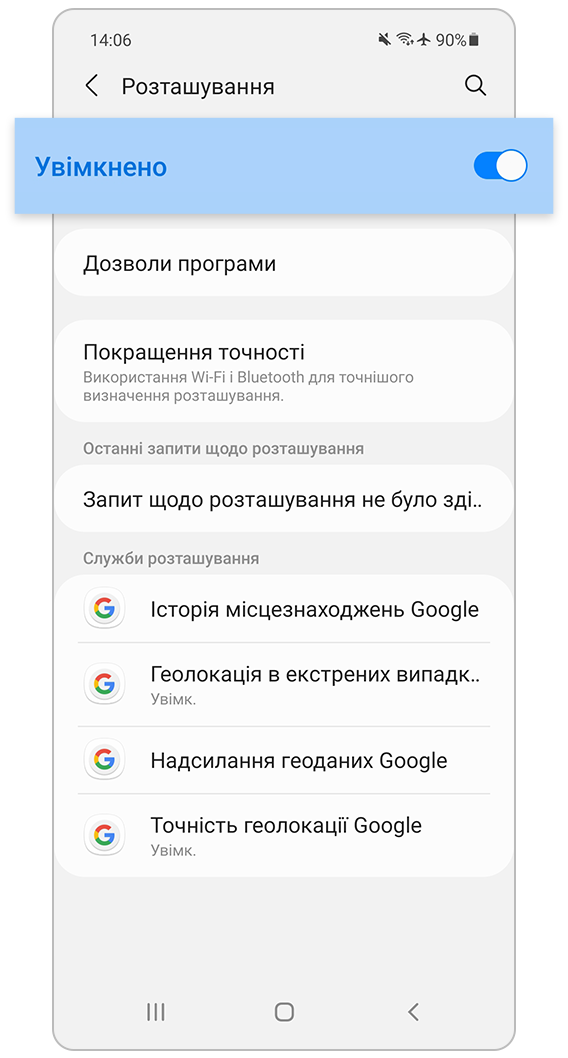 14:06 90%

Розташування

Увімкнено

Дозволи програми

Покращення точності
Використання Wi-Fi і Bluetooth для точнішого визначення розташування.

Останні запити щодо розташування

Запит щодо розташування не було зді..

Служби розташування

Історія місцезнаходжень Google

Геолокація в екстрених випадк..
Увімк.

Надсилання геоданих Google

Точність геолокації Google
Увімк.